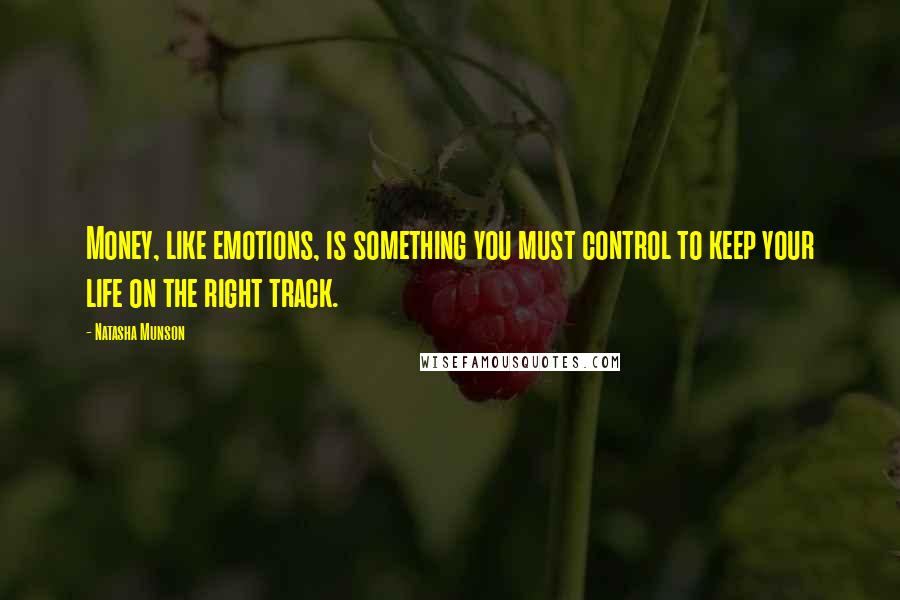 Money, like emotions, is something you must control to keep your life on the right track.

- Natasha Munson

WISEFAMOUSQUOTES.COM